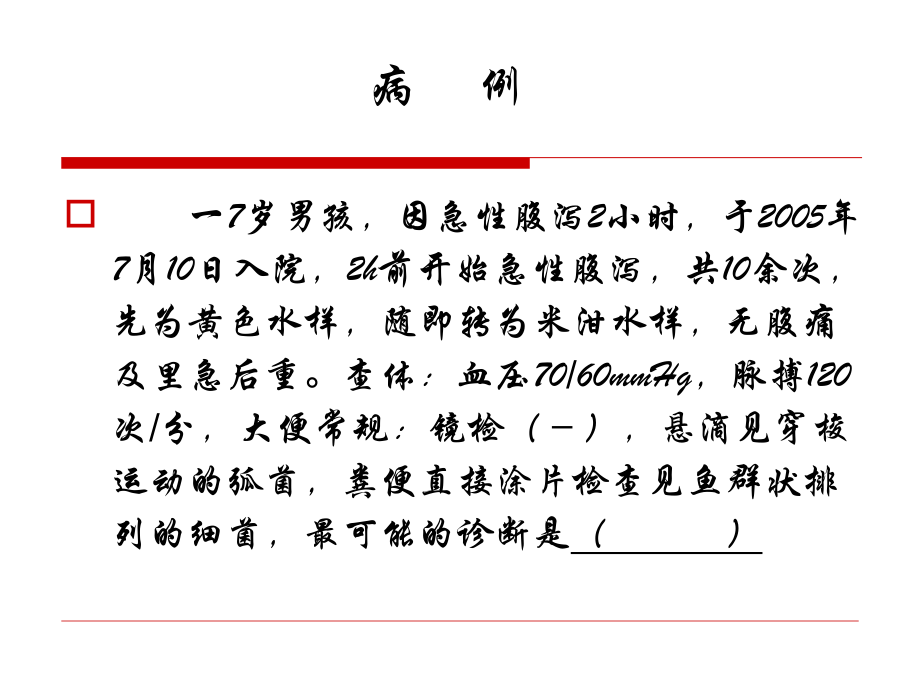 病　例

一7岁男孩，因急性腹泻2小时，于2005年7月10日入院，2h前开始急性腹泻，共10余次，先为黄色水样，随即转为米泔水样，无腹痛及里急后重。查体：血压70/60mmHg，脉搏120次/分，大便常规：镜检（－），悬滴见穿梭运动的弧菌，粪便直接涂片检查见鱼群状排列的细菌，最可能的诊断是（　　）